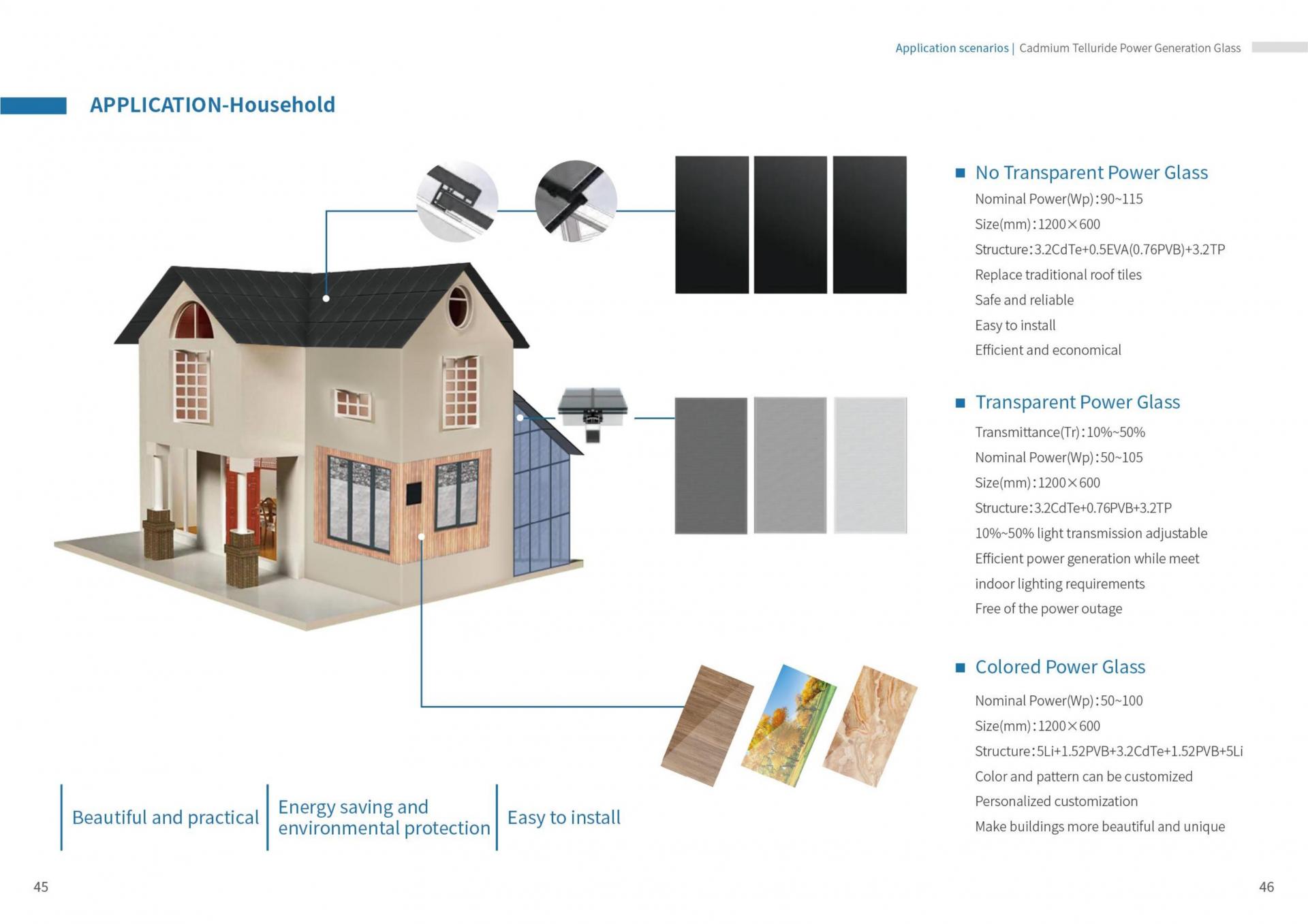 Application scenarios | Cadmium Telluride Power Generation Glass

APPLICATION-Household

■ No Transparent Power Glass

Nominal Power(Wp):90~115

Size(mm):1200×600

Structure:3.2CdTe+0.5EVA(0.76PVB)+3.2TP

Replace traditional roof tiles

Safe and reliable

Easy to install

Efficient and economical

■ Transparent Power Glass

Transmittance(Tr):10%~50%

Nominal Power(Wp):50~105

Size(mm):1200×600

Structure:3.2CdTe+0.76PVB+3.2TP

10%~50% light transmission adjustable

Efficient power generation while meet indoor lighting requirements

Free of the power outage

■ Colored Power Glass

Nominal Power(Wp):50~100

Size(mm):1200×600

Structure:5Li+1.52PVB+3.2CdTe+1.52PVB+5Li

Color and pattern can be customized

Personalized customization

Make buildings more beautiful and unique

Beautiful and practical

Energy saving and environmental protection

Easy to install

45

46